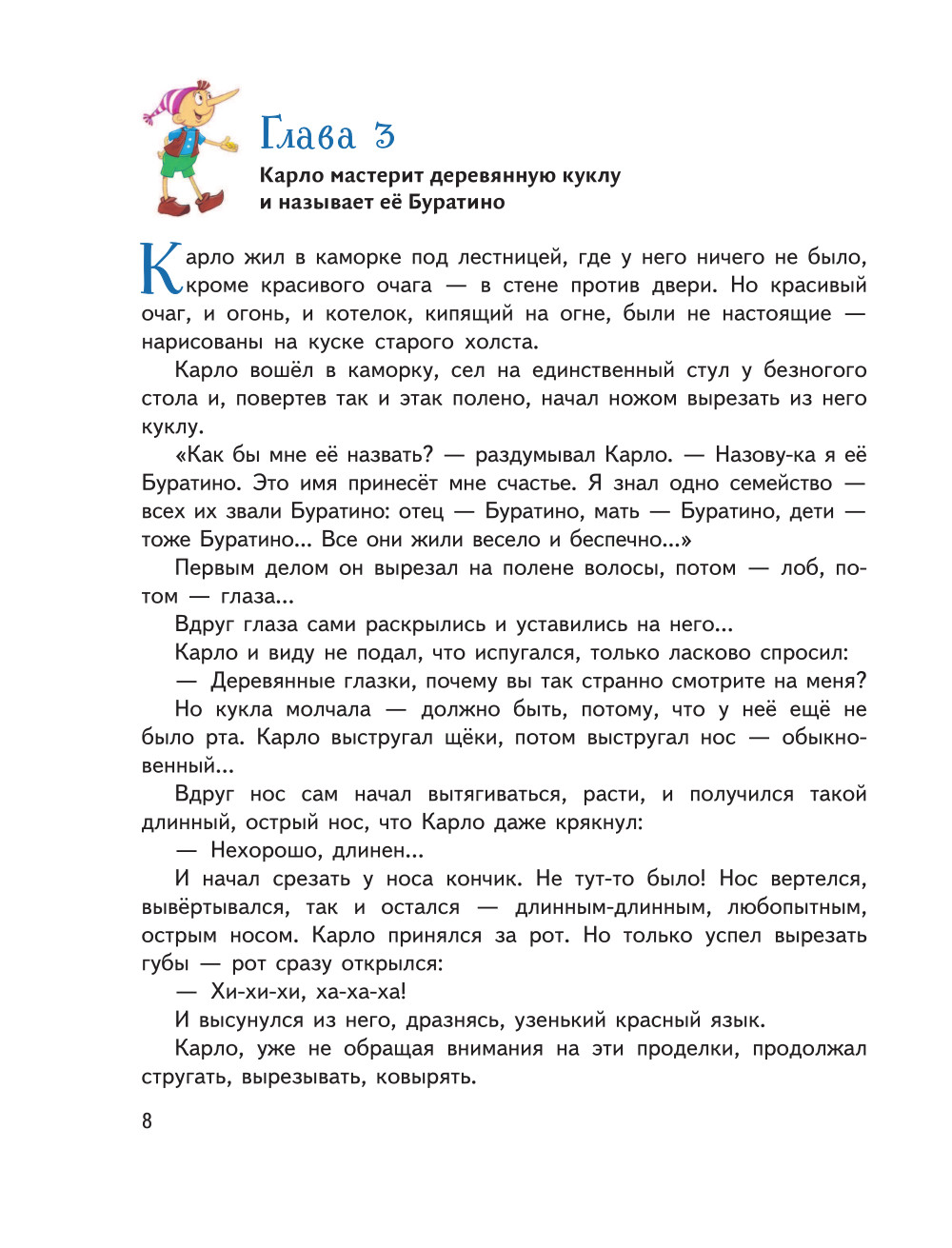 Глава 3

Карло мастерит деревянную куклу и называет её Буратино

Карло жил в каморке под лестницей, где у него ничего не было, кроме красивого очага — в стене против двери. Но красивый очаг, и огонь, и котелок, кипящий на огне, были не настоящие — нарисованы на куске старого холста.

Карло вошёл в каморку, сел на единственный стул у безногого стола и, повертев так и этак полено, начал ножом вырезать из него куклу.

«Как бы мне её назвать? — раздумывал Карло. — Назову-ка я её Буратино. Это имя принесёт мне счастье. Я знал одно семейство — всех их звали Буратино: отец — Буратино, мать — Буратино, дети — тоже Буратино... Все они жили весело и беспечно...»

Первым делом он вырезал на полене волосы, потом — лоб, потом — глаза...

Вдруг глаза сами раскрылись и уставились на него...

Карло и виду не подал, что испугался, только ласково спросил:

— Деревянные глазки, почему вы так странно смотрите на меня?

Но кукла молчала — должно быть, потому, что у неё ещё не было рта. Карло выстругал щёки, потом выстругал нос — обыкновенный...

Вдруг нос сам начал вытягиваться, расти, и получился такой длинный, острый нос, что Карло даже крякнул:

— Нехорошо, длинен...

И начал срезать у носа кончик. Не тут-то было! Нос вертелся, вывёртывался, так и остался — длинным-длинным, любопытным, острым носом. Карло принялся за рот. Но только успел вырезать губы — рот сразу открылся:

— Хи-хи-хи, ха-ха-ха!

И высунулся из него, дразнясь, узенький красный язык.

Карло, уже не обращая внимания на эти проделки, продолжал стругать, вырезывать, ковырять.

8